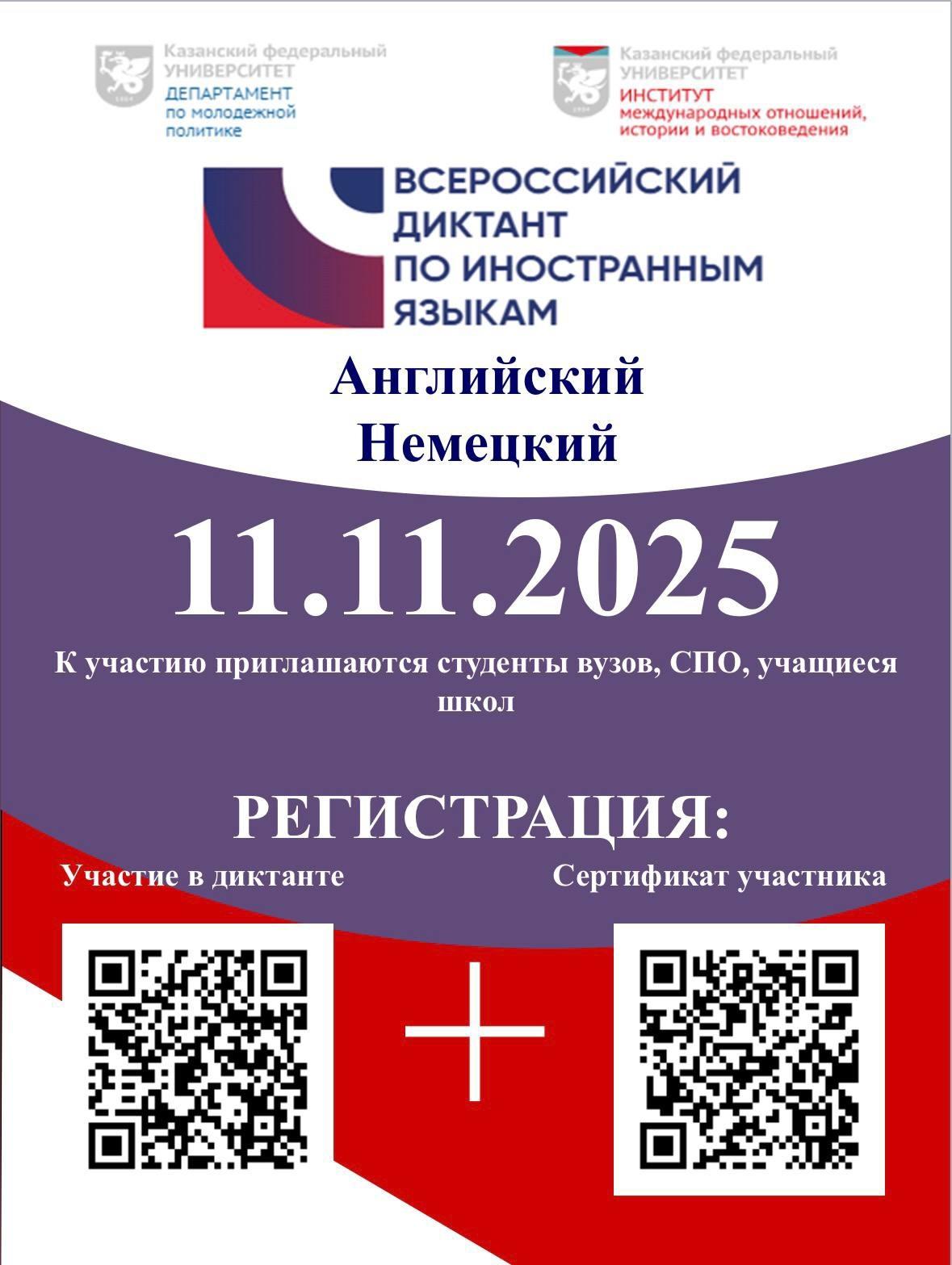 Казанский федеральный УНИВЕРСИТЕТ
ДЕПАРТАМЕНТ по молодежной политике

Казанский федеральный УНИВЕРСИТЕТ
ИНСТИТУТ международных отношений, истории и востоковедения

ВСЕРОССИЙСКИЙ ДИКТАНТ ПО ИНОСТРАННЫМ ЯЗЫКАМ

Английский
Немецкий

11.11.2025

К участию приглашаются студенты вузов, СПО, учащиеся школ

РЕГИСТРАЦИЯ:

Участие в диктанте

Сертификат участника

+